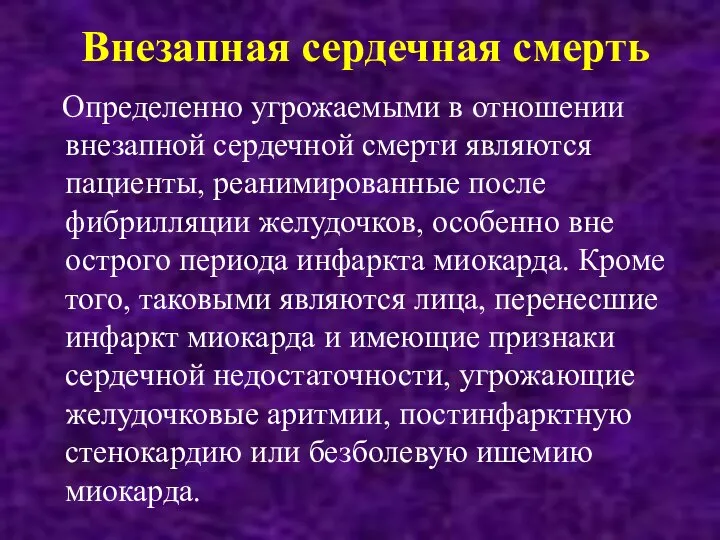 Внезапная сердечная смерть

Определенно угрожаемыми в отношении внезапной сердечной смерти являются пациенты, реанимированные после фибрилляции желудочков, особенно вне острого периода инфаркта миокарда. Кроме того, таковыми являются лица, перенесшие инфаркт миокарда и имеющие признаки сердечной недостаточности, угрожающие желудочковые аритмии, постинфарктную стенокардию или безболевую ишемию миокарда.